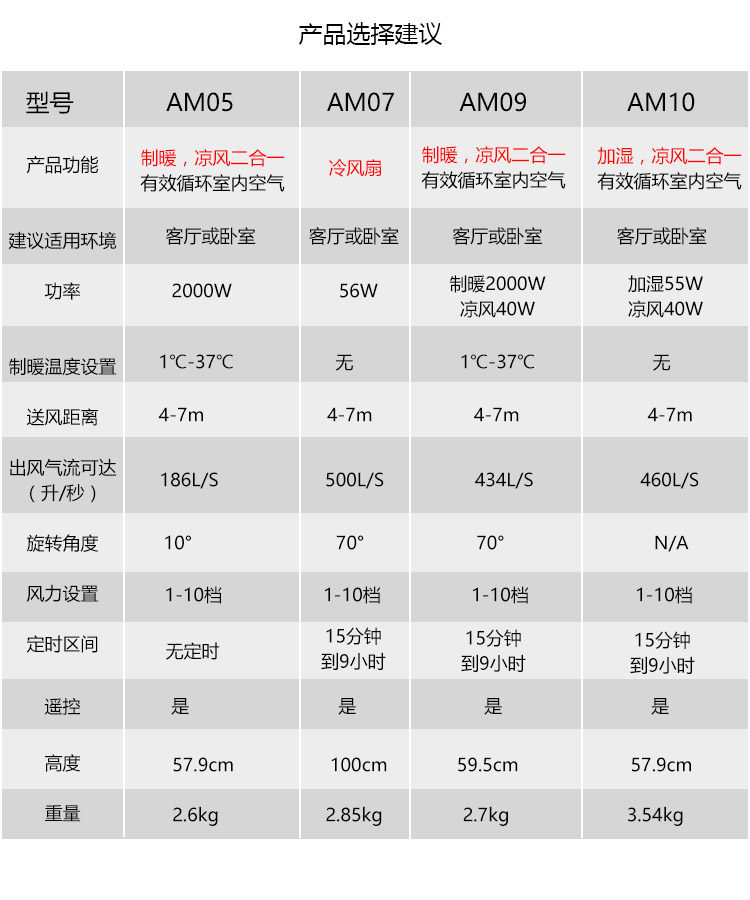 产品选择建议

| 型号 | AM05 | AM07 | AM09 | AM10 |
|---|---|---|---|---|
| 产品功能 | 制暖，凉风二合一 有效循环室内空气 | 冷风扇 | 制暖，凉风二合一 有效循环室内空气 | 加湿，凉风二合一 有效循环室内空气 |
| 建议适用环境 | 客厅或卧室 | 客厅或卧室 | 客厅或卧室 | 客厅或卧室 |
| 功率 | 2000W | 56W | 制暖2000W 凉风40W | 加湿55W 凉风40W |
| 制暖温度设置 | 1℃-37℃ | 无 | 1℃-37℃ | 无 |
| 送风距离 | 4-7m | 4-7m | 4-7m | 4-7m |
| 出风气流可达（升/秒） | 186L/S | 500L/S | 434L/S | 460L/S |
| 旋转角度 | 10° | 70° | 70° | N/A |
| 风力设置 | 1-10档 | 1-10档 | 1-10档 | 1-10档 |
| 定时区间 | 无定时 | 15分钟到9小时 | 15分钟到9小时 | 15分钟到9小时 |
| 遥控 | 是 | 是 | 是 | 是 |
| 高度 | 57.9cm | 100cm | 59.5cm | 57.9cm |
| 重量 | 2.6kg | 2.85kg | 2.7kg | 3.54kg |